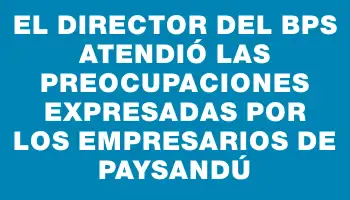 EL DIRECTOR DEL BPS ATENDIÓ LAS PREOCUPACIONES EXPRESADAS POR LOS EMPRESARIOS DE PAYSANDÚ